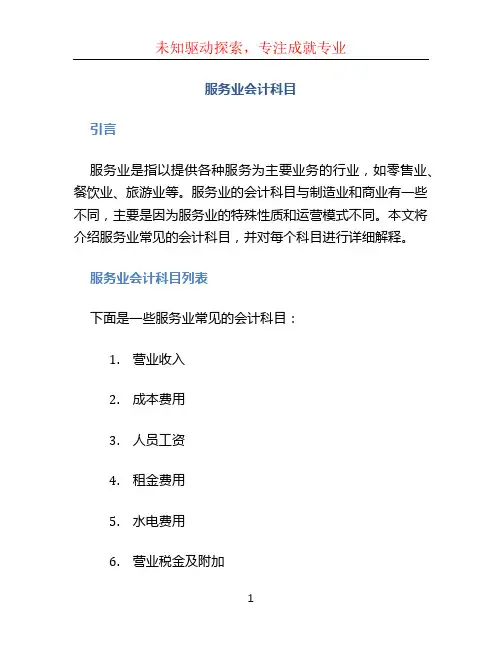 未知驱动探索，专注成就专业

服务业会计科目

引言

服务业是指以提供各种服务为主要业务的行业，如零售业、餐饮业、旅游业等。服务业的会计科目与制造业和商业有一些不同，主要是因为服务业的特殊性质和运营模式不同。本文将介绍服务业常见的会计科目，并对每个科目进行详细解释。

服务业会计科目列表

下面是一些服务业常见的会计科目：

1. 营业收入

2. 成本费用

3. 人员工资

4. 租金费用

5. 水电费用

6. 营业税金及附加

1